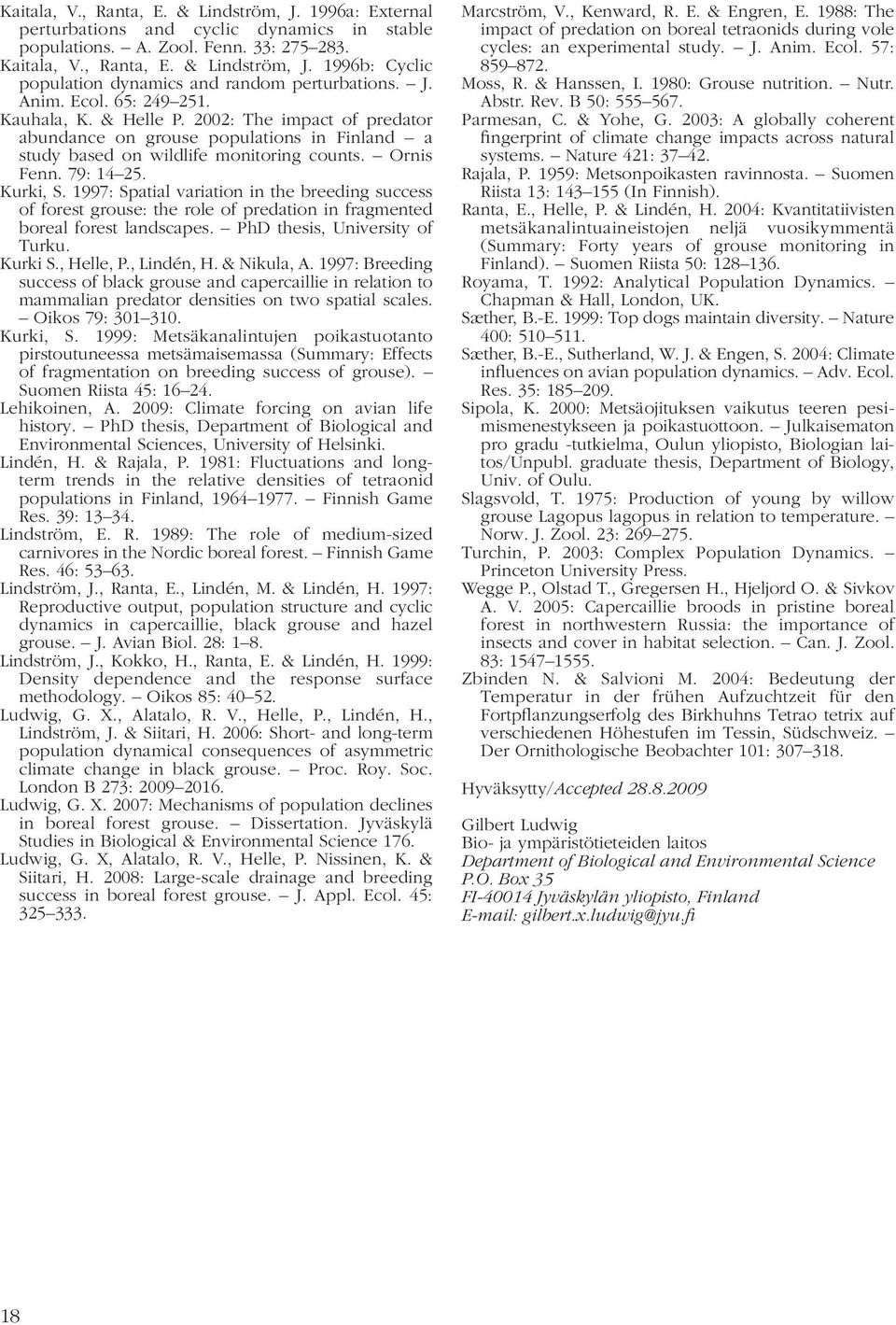 Kaitala, V., Ranta, E. & Lindström, J. 1996a: External perturbations and cyclic dynamics in stable populations. – A. Zool. Fenn. 33: 275–283.
Kaitala, V., Ranta, E. & Lindström, J. 1996b: Cyclic population dynamics and random perturbations. – J. Anim. Ecol. 65: 249–251.
Kauhala, K. & Helle P. 2002: The impact of predator abundance on grouse populations in Finland – a study based on wildlife monitoring counts. – Ornis Fenn. 79: 14–25.
Kurki, S. 1997: Spatial variation in the breeding success of forest grouse: the role of predation in fragmented boreal forest landscapes. – PhD thesis, University of Turku.
Kurki S., Helle, P., Lindén, H. & Nikula, A. 1997: Breeding success of black grouse and capercaillie in relation to mammalian predator densities on two spatial scales. – Oikos 79: 301–310.
Kurki, S. 1999: Metsäkanalintujen poikastuotanto pirstoutuneessa metsämaisemassa (Summary: Effects of fragmentation on breeding success of grouse). – Suomen Riista 45: 16–24.
Lehikoinen, A. 2009: Climate forcing on avian life history. – PhD thesis, Department of Biological and Environmental Sciences, University of Helsinki.
Lindén, H. & Rajala, P. 1981: Fluctuations and long-term trends in the relative densities of tetraonid populations in Finland, 1964–1977. – Finnish Game Res. 39: 13–34.
Lindström, E. R. 1989: The role of medium-sized carnivores in the Nordic boreal forest. – Finnish Game Res. 46: 53–63.
Lindström, J., Ranta, E., Lindén, M. & Lindén, H. 1997: Reproductive output, population structure and cyclic dynamics in capercaillie, black grouse and hazel grouse. – J. Avian Biol. 28: 1–8.
Lindström, J., Kokko, H., Ranta, E. & Lindén, H. 1999: Density dependence and the response surface methodology. – Oikos 85: 40–52.
Ludwig, G. X., Alatalo, R. V., Helle, P., Lindén, H., Lindström, J. & Siitari, H. 2006: Short- and long-term population dynamical consequences of asymmetric climate change in black grouse. – Proc. Roy. Soc. London B 273: 2009–2016.
Ludwig, G. X. 2007: Mechanisms of population declines in boreal forest grouse. – Dissertation. Jyväskylä Studies in Biological & Environmental Science 176.
Ludwig, G. X, Alatalo, R. V., Helle, P. Nissinen, K. & Siitari, H. 2008: Large-scale drainage and breeding success in boreal forest grouse. – J. Appl. Ecol. 45: 325–333.

Marcström, V., Kenward, R. E. & Engren, E. 1988: The impact of predation on boreal tetraonids during vole cycles: an experimental study. – J. Anim. Ecol. 57: 859–872.
Moss, R. & Hanssen, I. 1980: Grouse nutrition. – Nutr. Abstr. Rev. B 50: 555–567.
Parmesan, C. & Yohe, G. 2003: A globally coherent fingerprint of climate change impacts across natural systems. – Nature 421: 37–42.
Rajala, P. 1959: Metsonpoikasten ravinnosta. – Suomen Riista 13: 143–155 (In Finnish).
Ranta, E., Helle, P. & Lindén, H. 2004: Kvantitatiivisten metsäkanalintuaineistojen neljä vuosikymmentä (Summary: Forty years of grouse monitoring in Finland). – Suomen Riista 50: 128–136.
Royama, T. 1992: Analytical Population Dynamics. – Chapman & Hall, London, UK.
Sæther, B.-E. 1999: Top dogs maintain diversity. – Nature 400: 510–511.
Sæther, B.-E., Sutherland, W. J. & Engen, S. 2004: Climate influences on avian population dynamics. – Adv. Ecol. Res. 35: 185–209.
Sipola, K. 2000: Metsäojituksen vaikutus teeren pesimismenestykseen ja poikastuottoon. – Julkaisematon pro gradu -tutkielma, Oulun yliopisto, Biologian laitos/Unpubl. graduate thesis, Department of Biology, Univ. of Oulu.
Slagsvold, T. 1975: Production of young by willow grouse Lagopus lagopus in relation to temperature. – Norw. J. Zool. 23: 269–275.
Turchin, P. 2003: Complex Population Dynamics. – Princeton University Press.
Wegge P., Olstad T., Gregersen H., Hjeljord O. & Sivkov A. V. 2005: Capercaillie broods in pristine boreal forest in northwestern Russia: the importance of insects and cover in habitat selection. – Can. J. Zool. 83: 1547–1555.
Zbinden N. & Salvioni M. 2004: Bedeutung der Temperatur in der frühen Aufzuchtzeit für den Fortpflanzungserfolg des Birkhuhns Tetrao tetrix auf verschiedenen Höhestufen im Tessin, Südschweiz. – Der Ornithologische Beobachter 101: 307–318.

Hyväksytty/Accepted 28.8.2009

Gilbert Ludwig
Bio- ja ympäristötieteiden laitos
Department of Biological and Environmental Science
P.O. Box 35
FI-40014 Jyväskylän yliopisto, Finland
E-mail: gilbert.x.ludwig@jyu.fi

18